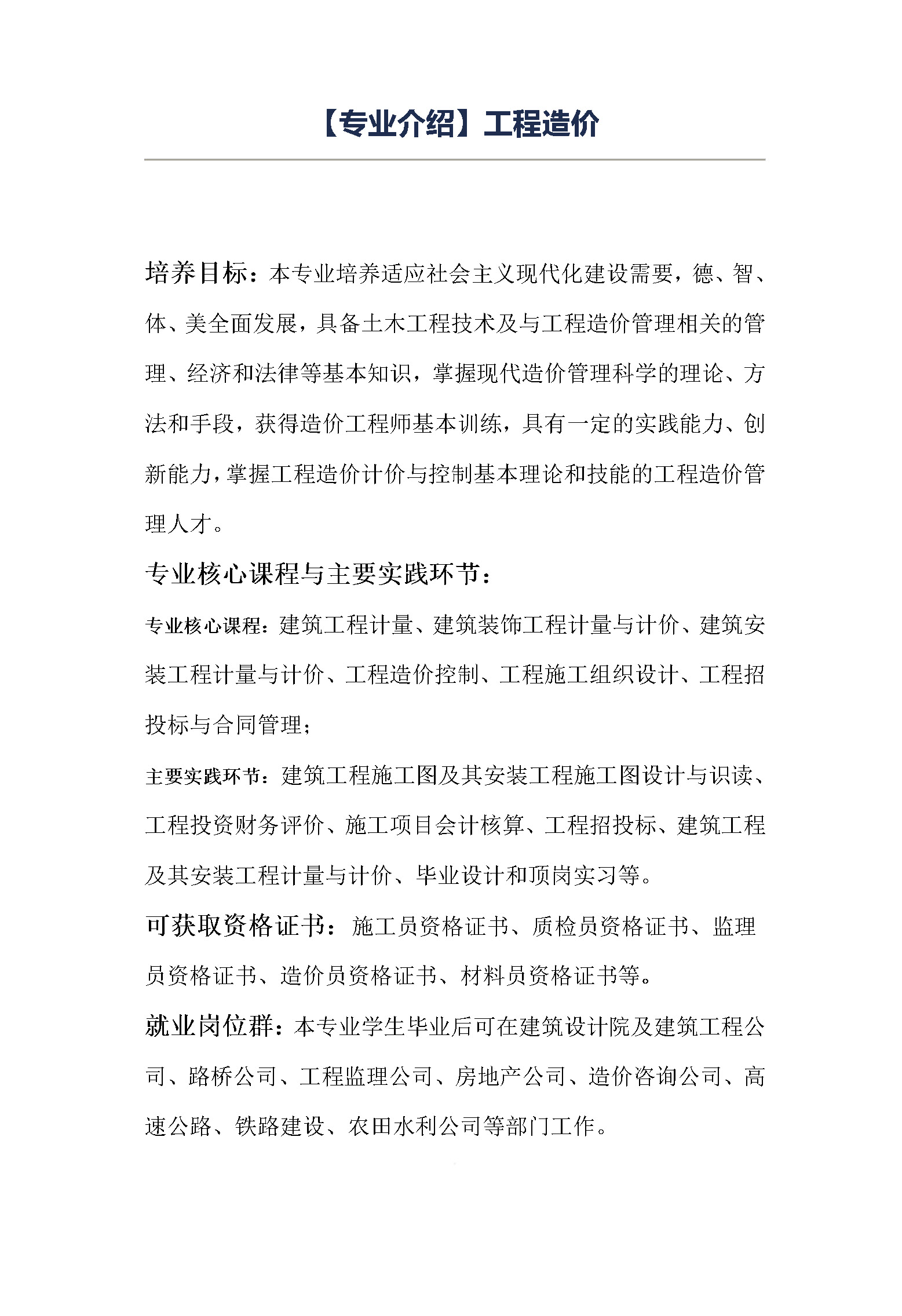 【专业介绍】工程造价

培养目标：本专业培养适应社会主义现代化建设需要，德、智、体、美全面发展，具备土木工程技术及与工程造价管理相关的管理、经济和法律等基本知识，掌握现代造价管理科学的理论、方法和手段，获得造价工程师基本训练，具有一定的实践能力、创新能力，掌握工程造价计价与控制基本理论和技能的工程造价管理人才。

专业核心课程与主要实践环节：

专业核心课程：建筑工程计量、建筑装饰工程计量与计价、建筑安装工程计量与计价、工程造价控制、工程施工组织设计、工程招投标与合同管理；

主要实践环节：建筑工程施工图及其安装工程施工图设计与识读、工程投资财务评价、施工项目会计核算、工程招投标、建筑工程及其安装工程计量与计价、毕业设计和顶岗实习等。

可获取资格证书：施工员资格证书、质检员资格证书、监理员资格证书、造价员资格证书、材料员资格证书等。

就业岗位群：本专业学生毕业后可在建筑设计院及建筑工程公司、路桥公司、工程监理公司、房地产公司、造价咨询公司、高速公路、铁路建设、农田水利公司等部门工作。